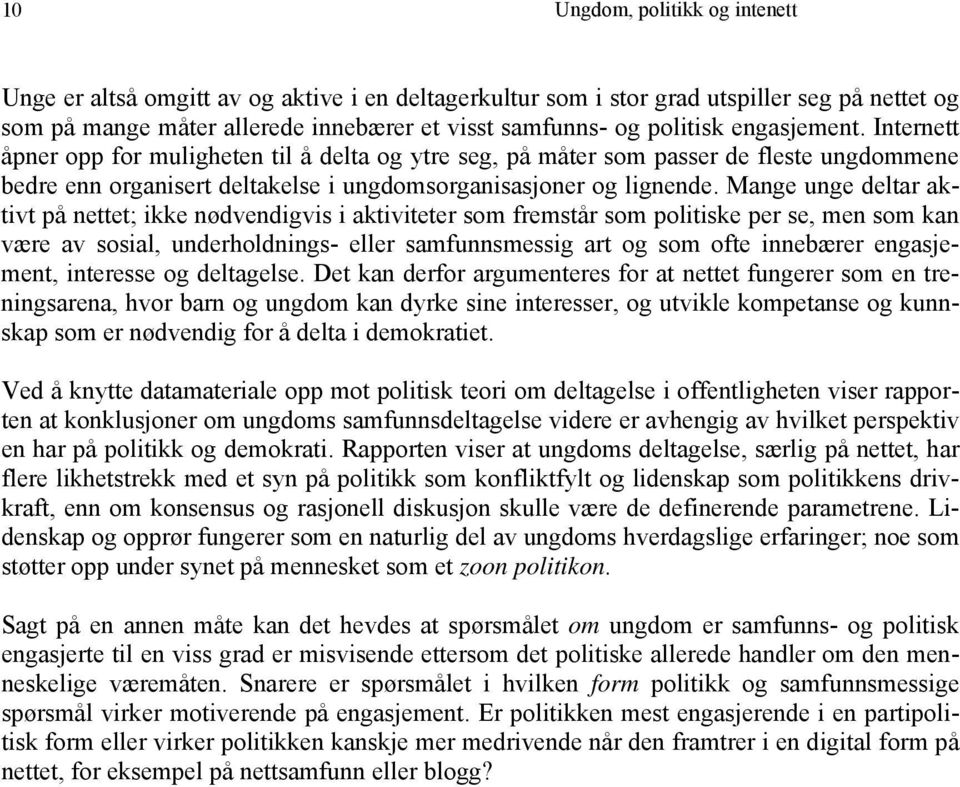 10 Ungdom, politikk og intenett

Unge er altså omgitt av og aktive i en deltagerkultur som i stor grad utspiller seg på nettet og som på mange måter allerede innebærer et visst samfunns- og politisk engasjement. Internett åpner opp for muligheten til å delta og ytre seg, på måter som passer de fleste ungdommene bedre enn organisert deltakelse i ungdomsorganisasjoner og lignende. Mange unge deltar aktivt på nettet; ikke nødvendigvis i aktiviteter som fremstår som politiske per se, men som kan være av sosial, underholdnings- eller samfunnsmessig art og som ofte innebærer engasjement, interesse og deltagelse. Det kan derfor argumenteres for at nettet fungerer som en treningsarena, hvor barn og ungdom kan dyrke sine interesser, og utvikle kompetanse og kunnskap som er nødvendig for å delta i demokratiet.

Ved å knytte datamateriale opp mot politisk teori om deltagelse i offentligheten viser rapporten at konklusjoner om ungdoms samfunnsdeltagelse videre er avhengig av hvilket perspektiv en har på politikk og demokrati. Rapporten viser at ungdoms deltagelse, særlig på nettet, har flere likhetstrekk med et syn på politikk som konfliktfylt og lidenskap som politikkens drivkraft, enn om konsensus og rasjonell diskusjon skulle være de definerende parametrene. Lidenskap og opprør fungerer som en naturlig del av ungdoms hverdagslige erfaringer; noe som støtter opp under synet på mennesket som et zoon politikon.

Sagt på en annen måte kan det hevdes at spørsmålet om ungdom er samfunns- og politisk engasjerte til en viss grad er misvisende ettersom det politiske allerede handler om den menneskelige væremåten. Snarere er spørsmålet i hvilken form politikk og samfunnsmessige spørsmål virker motiverende på engasjement. Er politikken mest engasjerende i en partipolitisk form eller virker politikken kanskje mer medrivende når den framtrer i en digital form på nettet, for eksempel på nettsamfunn eller blogg?